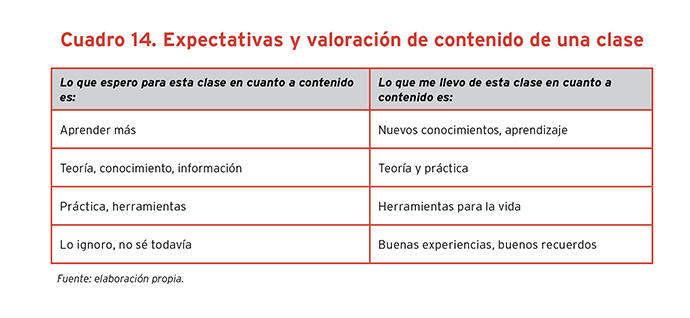 Cuadro 14. Expectativas y valoración de contenido de una clase

| Lo que espero para esta clase en cuanto a contenido es: | Lo que me llevo de esta clase en cuanto a contenido es: |
|---|---|
| Aprender más | Nuevos conocimientos, aprendizaje |
| Teoría, conocimiento, información | Teoría y práctica |
| Práctica, herramientas | Herramientas para la vida |
| Lo ignoro, no sé todavía | Buenas experiencias, buenos recuerdos |

Fuente: elaboración propia.